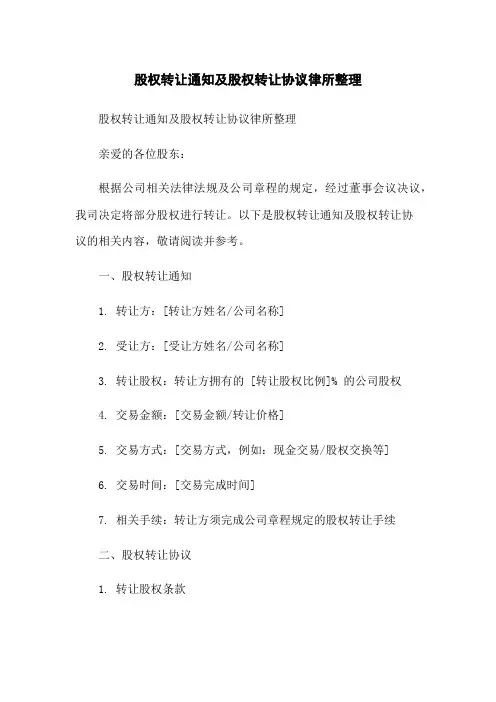 股权转让通知及股权转让协议律所整理

股权转让通知及股权转让协议律所整理

亲爱的各位股东：

根据公司相关法律法规及公司章程的规定，经过董事会议决议，我司决定将部分股权进行转让。以下是股权转让通知及股权转让协议的相关内容，敬请阅读并参考。

一、股权转让通知

1. 转让方：[转让方姓名/公司名称]

2. 受让方：[受让方姓名/公司名称]

3. 转让股权：转让方拥有的 [转让股权比例]% 的公司股权

4. 交易金额：[交易金额/转让价格]

5. 交易方式：[交易方式，例如：现金交易/股权交换等]

6. 交易时间：[交易完成时间]

7. 相关手续：转让方须完成公司章程规定的股权转让手续

二、股权转让协议

1. 转让股权条款